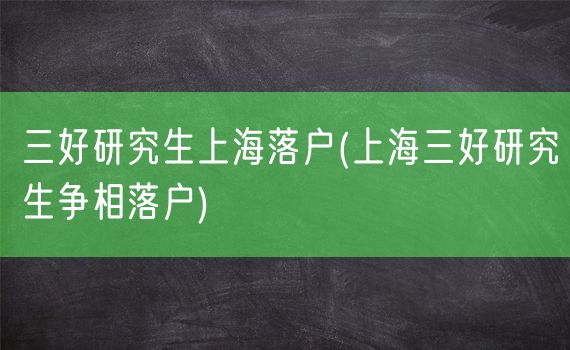 三好研究生上海落户(上海三好研究生争相落户)